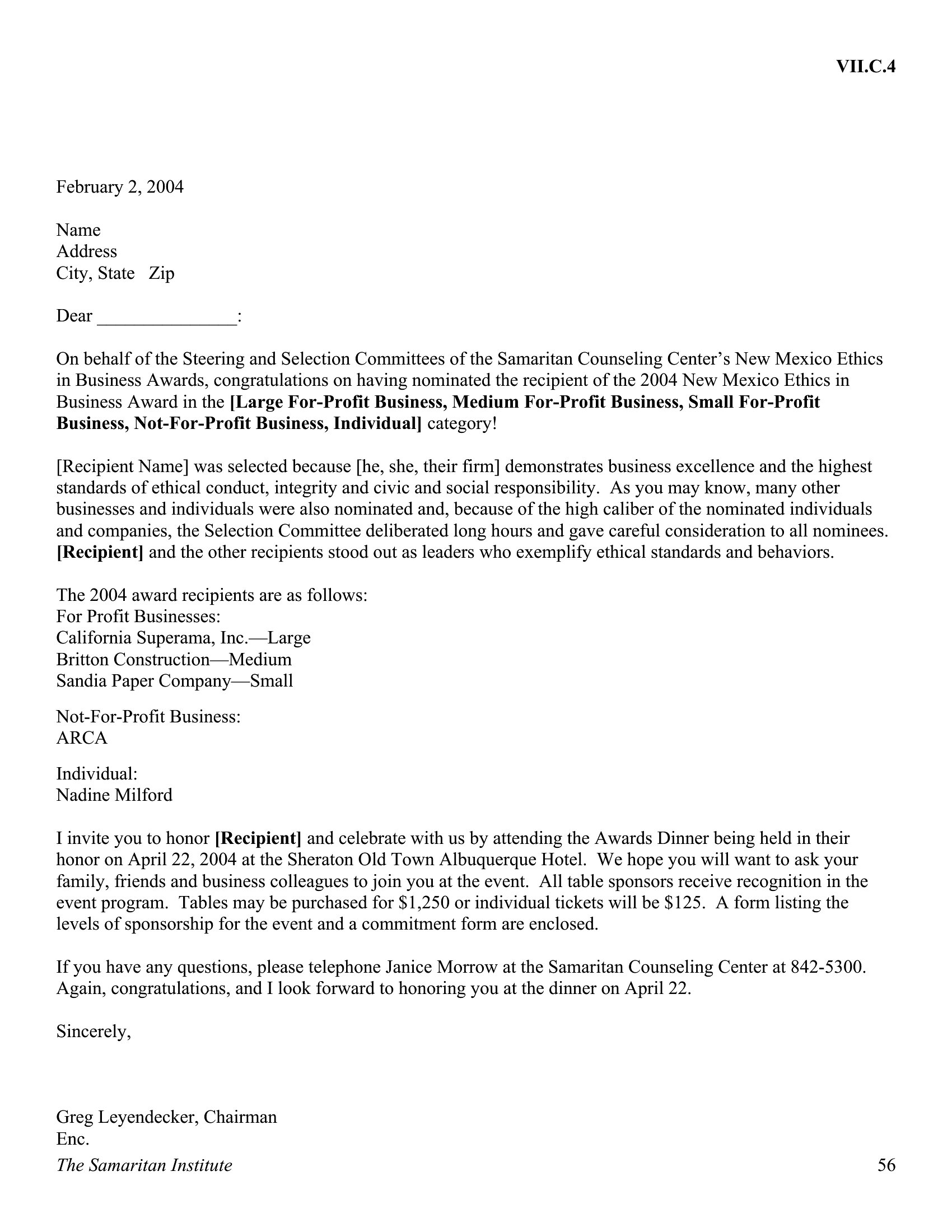 VII.C.4

February 2, 2004

Name
Address
City, State Zip

Dear ____:

On behalf of the Steering and Selection Committees of the Samaritan Counseling Center's New Mexico Ethics in Business Awards, congratulations on having nominated the recipient of the 2004 New Mexico Ethics in Business Award in the [Large For-Profit Business, Medium For-Profit Business, Small For-Profit Business, Not-For-Profit Business, Individual] category!

[Recipient Name] was selected because [he, she, their firm] demonstrates business excellence and the highest standards of ethical conduct, integrity and civic and social responsibility. As you may know, many other businesses and individuals were also nominated and, because of the high caliber of the nominated individuals and companies, the Selection Committee deliberated long hours and gave careful consideration to all nominees. [Recipient] and the other recipients stood out as leaders who exemplify ethical standards and behaviors.

The 2004 award recipients are as follows:
For Profit Businesses:
California Superama, Inc.—Large
Britton Construction—Medium
Sandia Paper Company—Small

Not-For-Profit Business:
ARCA

Individual:
Nadine Milford

I invite you to honor [Recipient] and celebrate with us by attending the Awards Dinner being held in their honor on April 22, 2004 at the Sheraton Old Town Albuquerque Hotel. We hope you will want to ask your family, friends and business colleagues to join you at the event. All table sponsors receive recognition in the event program. Tables may be purchased for $1,250 or individual tickets will be $125. A form listing the levels of sponsorship for the event and a commitment form are enclosed.

If you have any questions, please telephone Janice Morrow at the Samaritan Counseling Center at 842-5300. Again, congratulations, and I look forward to honoring you at the dinner on April 22.

Sincerely,

Greg Leyendecker, Chairman
Enc.

The Samaritan Institute
56